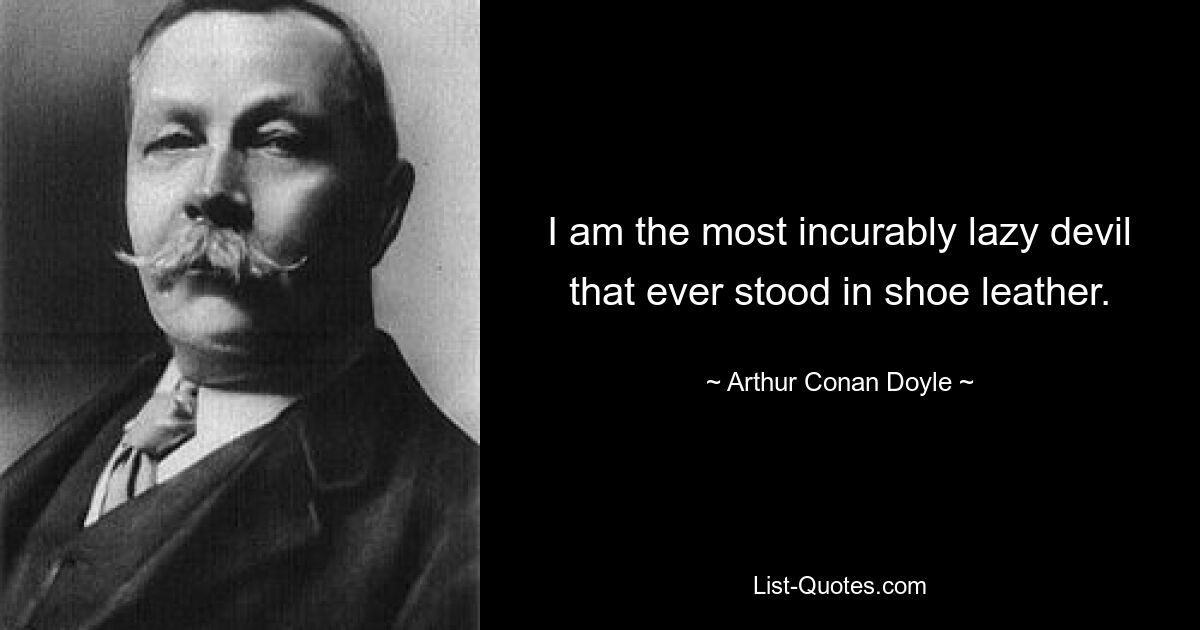 I am the most incurably lazy devil that ever stood in shoe leather.

~ Arthur Conan Doyle ~

List-Quotes.com